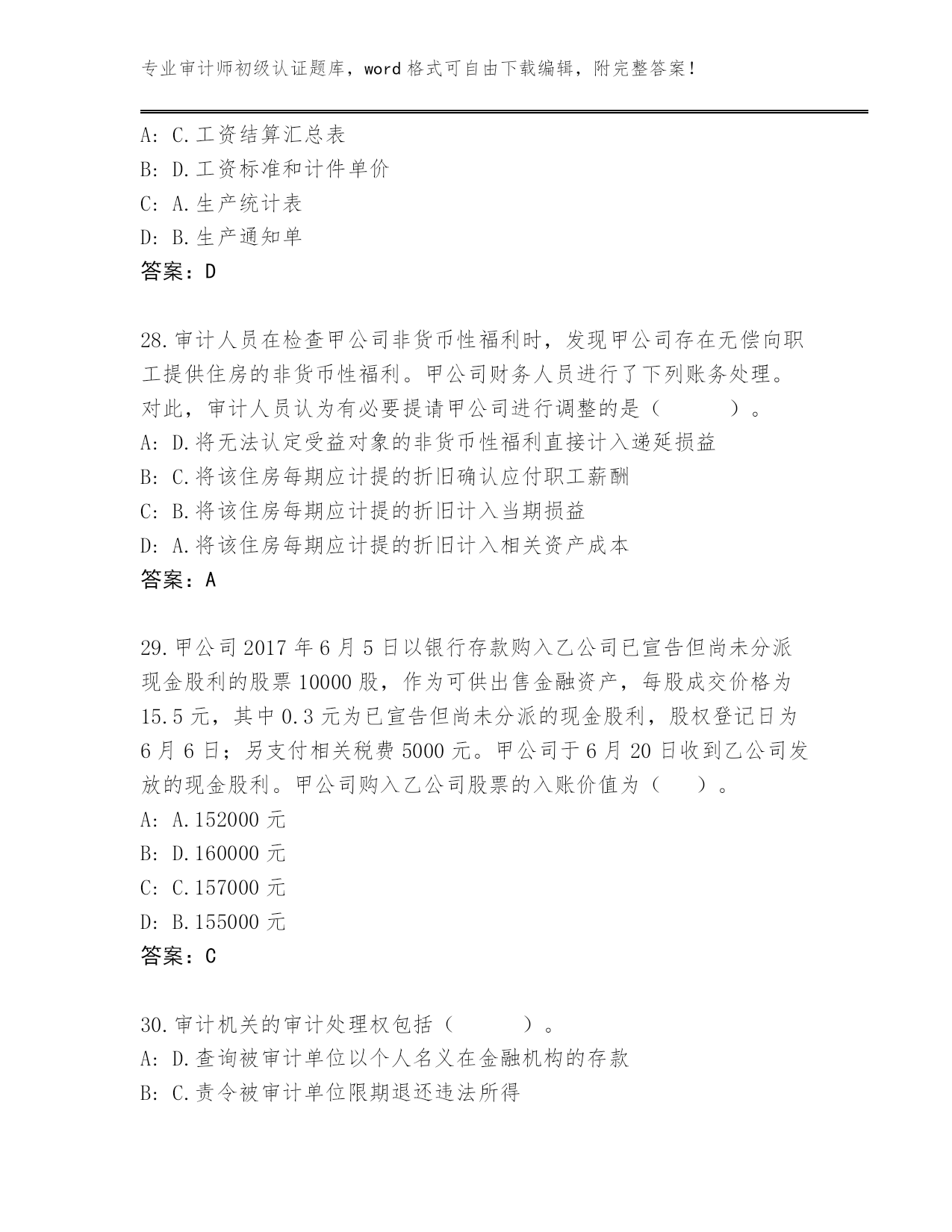 专业审计师初级认证题库，word 格式可自由下载编辑，附完整答案！

A: C.工资结算汇总表
B: D.工资标准和计件单价
C: A.生产统计表
D: B.生产通知单
答案：D

28.审计人员在检查甲公司非货币性福利时，发现甲公司存在无偿向职工提供住房的非货币性福利。甲公司财务人员进行了下列账务处理。对此，审计人员认为有必要提请甲公司进行调整的是（　　）。
A: D.将无法认定受益对象的非货币性福利直接计入递延损益
B: C.将该住房每期应计提的折旧确认应付职工薪酬
C: B.将该住房每期应计提的折旧计入当期损益
D: A.将该住房每期应计提的折旧计入相关资产成本
答案：A

29.甲公司 2017 年 6 月 5 日以银行存款购入乙公司已宣告但尚未分派现金股利的股票 10000 股，作为可供出售金融资产，每股成交价格为 15.5 元，其中 0.3 元为已宣告但尚未分派的现金股利，股权登记日为 6 月 6 日；另支付相关税费 5000 元。甲公司于 6 月 20 日收到乙公司发放的现金股利。甲公司购入乙公司股票的入账价值为（　）。
A: A.152000 元
B: D.160000 元
C: C.157000 元
D: B.155000 元
答案：C

30.审计机关的审计处理权包括（　　）。
A: D.查询被审计单位以个人名义在金融机构的存款
B: C.责令被审计单位限期退还违法所得